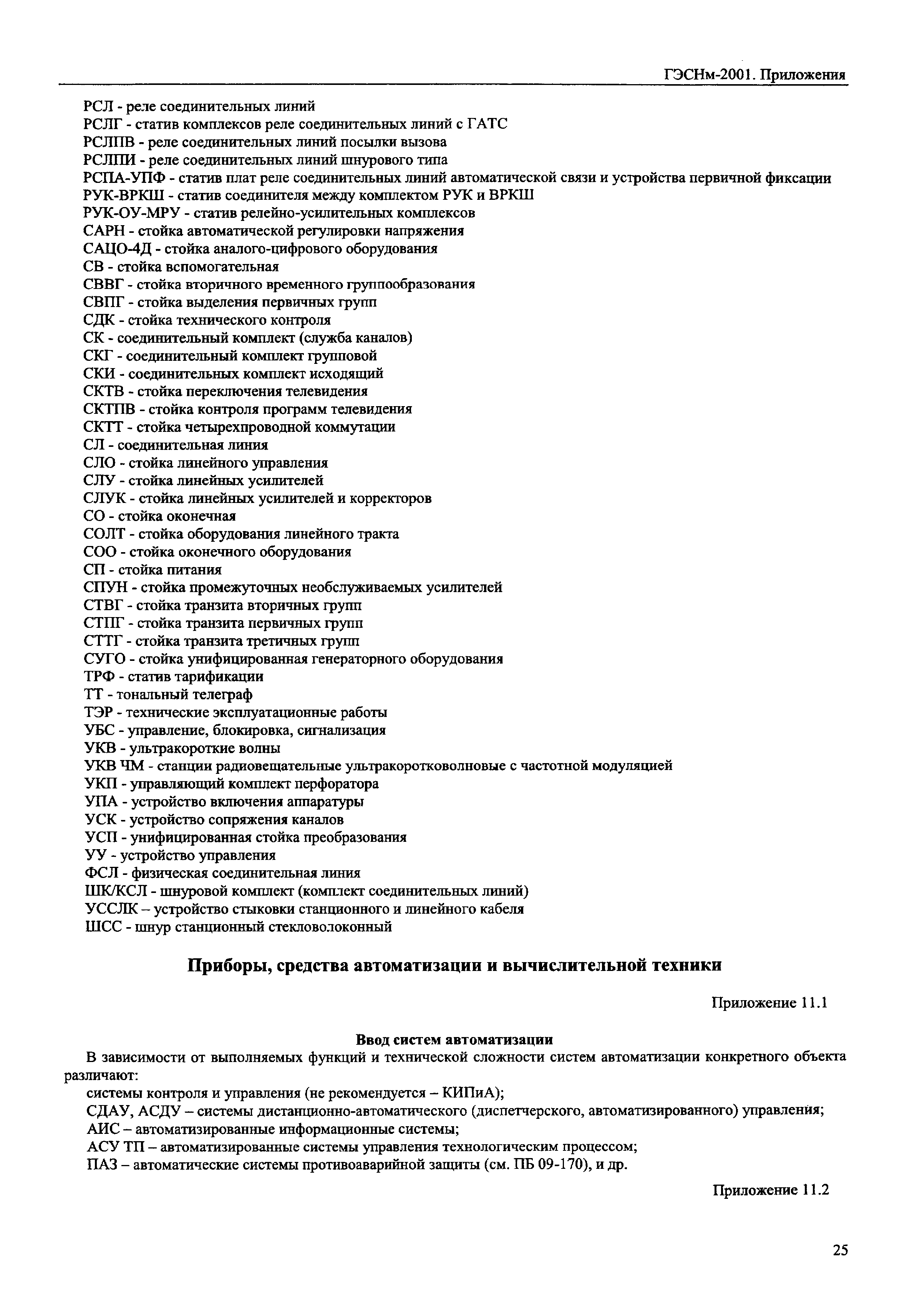 ГЭСНм-2001. Приложения

РСЛ - реле соединительных линий
РСЛГ - статив комплексов реле соединительных линий с ГАТС
РСЛПВ - реле соединительных линий посылки вызова
РСЛПИ - реле соединительных линий шнурового типа
РСПА-УПФ - статив плат реле соединительных линий автоматической связи и устройства первичной фиксации
РУК-ВРКШ - статив соединителя между комплектом РУК и ВРКШ
РУК-ОУ-МРУ - статив релейно-усилительных комплексов
САРН - стойка автоматической регулировки напряжения
САЦО-4Д - стойка аналого-цифрового оборудования
СВ - стойка вспомогательная
СВВГ - стойка вторичного временного группообразования
СВПГ - стойка выделения первичных групп
СДК - стойка технического контроля
СК - соединительный комплект (служба каналов)
СКГ - соединительный комплект групповой
СКИ - соединительных комплект исходящий
СКТВ - стойка переключения телевидения
СКТПВ - стойка контроля программ телевидения
СКТТ - стойка четырехпроводной коммутации
СЛ - соединительная линия
СЛО - стойка линейного управления
СЛУ - стойка линейных усилителей
СЛУК - стойка линейных усилителей и корректоров
СО - стойка оконечная
СОЛТ - стойка оборудования линейного тракта
СОО - стойка оконечного оборудования
СП - стойка питания
СПУН - стойка промежуточных необслуживаемых усилителей
СТВГ - стойка транзита вторичных групп
СТПГ - стойка транзита первичных групп
СТТГ - стойка транзита третичных групп
СУГО - стойка унифицированная генераторного оборудования
ТРФ - статив тарификации
ТТ - тональный телеграф
ТЭР - технические эксплуатационные работы
УБС - управление, блокировка, сигнализация
УКВ - ультракороткие волны
УКВ ЧМ - станции радиовещательные ультракоротковолновые с частотной модуляцией
УКП - управляющий комплект перфоратора
УПА - устройство включения аппаратуры
УСК - устройство сопряжения каналов
УСП - унифицированная стойка преобразования
УУ - устройство управления
ФСЛ - физическая соединительная линия
ШК/КСЛ - шнуровой комплект (комплект соединительных линий)
УССЛК – устройство стыковки станционного и линейного кабеля
ШСС - шнур станционный стекловолоконный

Приборы, средства автоматизации и вычислительной техники

Приложение 11.1

Ввод систем автоматизации

В зависимости от выполняемых функций и технической сложности систем автоматизации конкретного объекта различают:
системы контроля и управления (не рекомендуется – КИПиА);
СДАУ, АСДУ – системы дистанционно-автоматического (диспетчерского, автоматизированного) управления;
АИС – автоматизированные информационные системы;
АСУ ТП – автоматизированные системы управления технологическим процессом;
ПАЗ – автоматические системы противоаварийной защиты (см. ПБ 09-170), и др.

Приложение 11.2

25